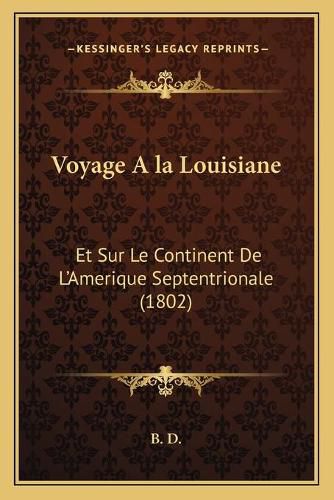 —KESSINGER'S LEGACY REPRINTS—

Voyage A la Louisiane

Et Sur Le Continent De L'Amerique Septentrionale (1802)

B. D.